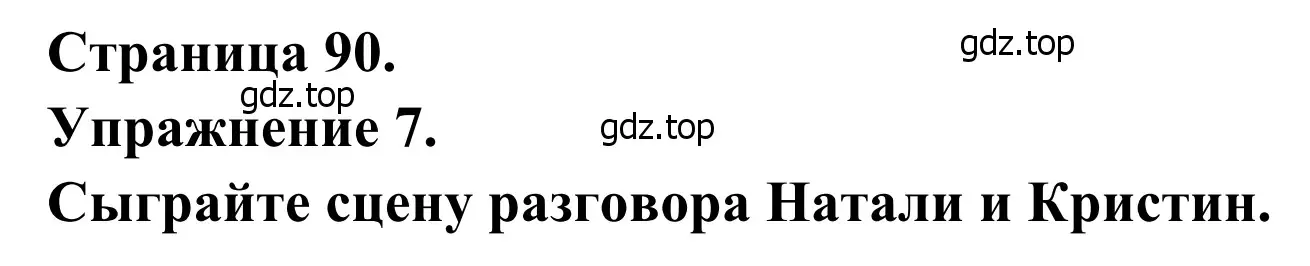 Страница 90.
gdz.top
gdz.top
Упражнение 7.
gdz.top
Сыграйте сцену разговора Натали и Кристин.